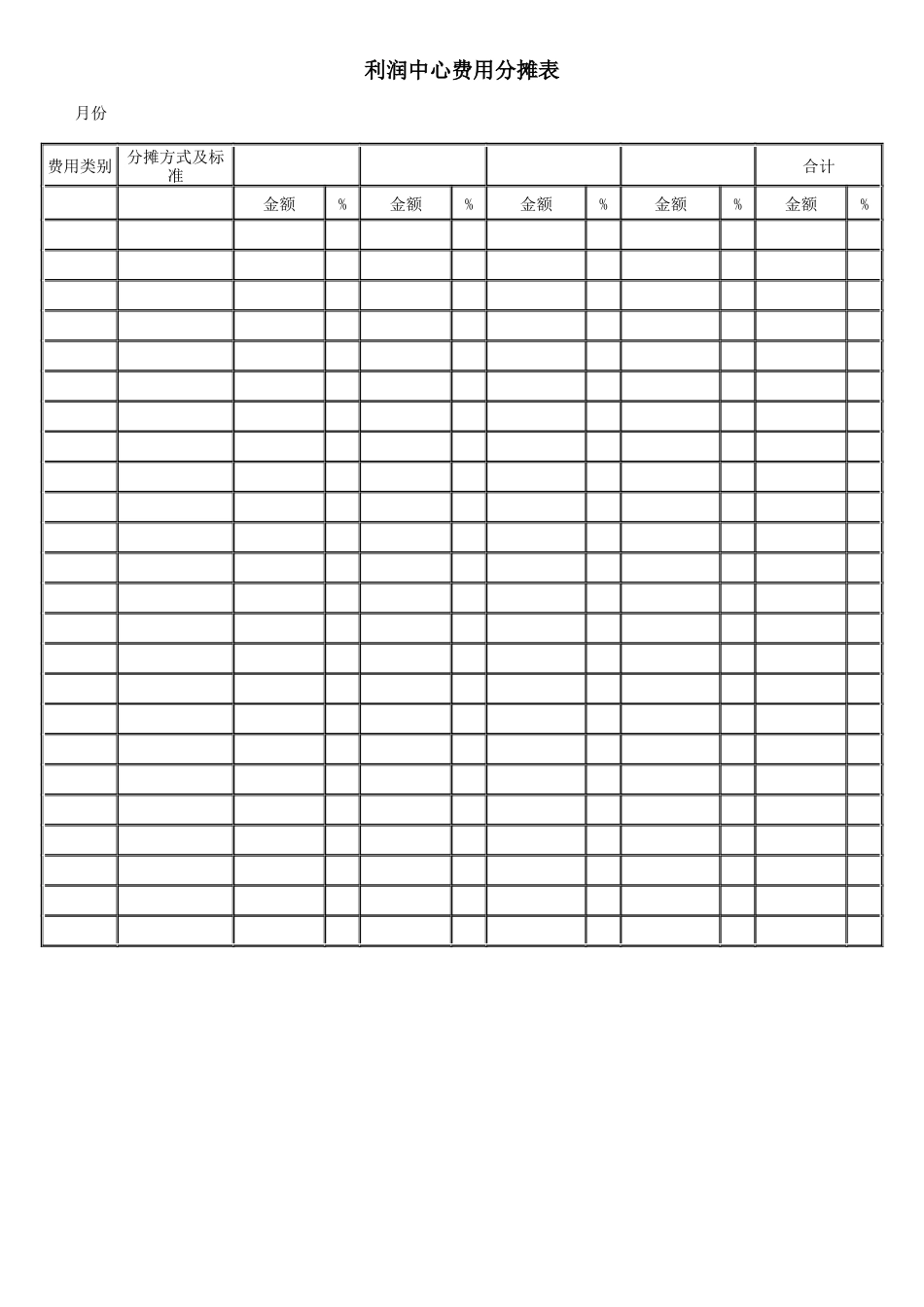 利润中心费用分摊表

月份

| 费用类别 | 分摊方式及标准 | | | | | | | | | 合计 | |
|---|---|---|---|---|---|---|---|---|---|---|---|
| | | 金额 | % | 金额 | % | 金额 | % | 金额 | % | 金额 | % |
| | | | | | | | | | | | |
| | | | | | | | | | | | |
| | | | | | | | | | | | |
| | | | | | | | | | | | |
| | | | | | | | | | | | |
| | | | | | | | | | | | |
| | | | | | | | | | | | |
| | | | | | | | | | | | |
| | | | | | | | | | | | |
| | | | | | | | | | | | |
| | | | | | | | | | | | |
| | | | | | | | | | | | |
| | | | | | | | | | | | |
| | | | | | | | | | | | |
| | | | | | | | | | | | |
| | | | | | | | | | | | |
| | | | | | | | | | | | |
| | | | | | | | | | | | |
| | | | | | | | | | | | |
| | | | | | | | | | | | |
| | | | | | | | | | | | |
| | | | | | | | | | | | |
| | | | | | | | | | | | |
| | | | | | | | | | | | |